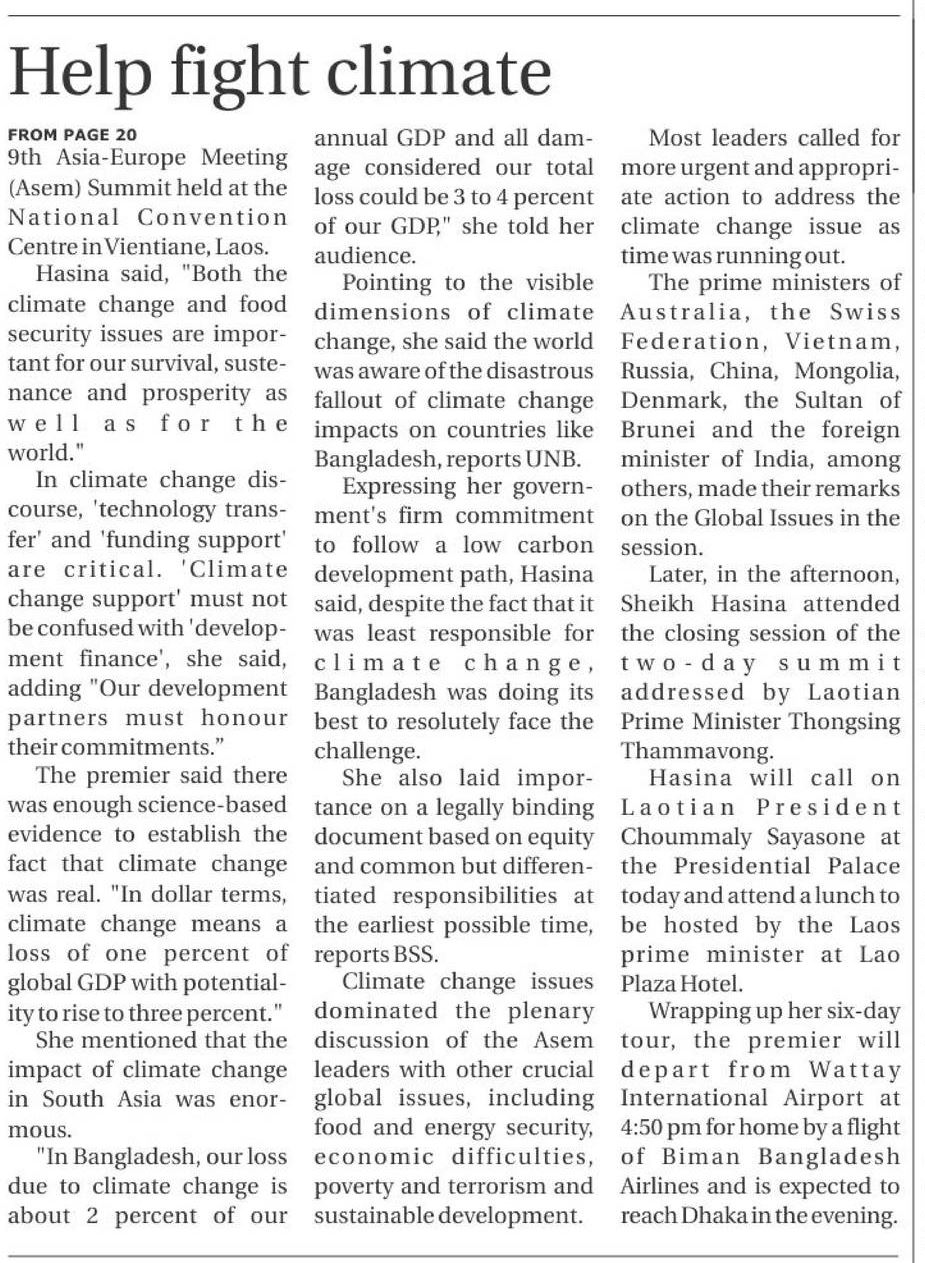 Help fight climate

FROM PAGE 20
9th Asia-Europe Meeting (Asem) Summit held at the National Convention Centre in Vientiane, Laos.

Hasina said, "Both the climate change and food security issues are important for our survival, sustenance and prosperity as well as for the world."

In climate change discourse, 'technology transfer' and 'funding support' are critical. 'Climate change support' must not be confused with 'development finance', she said, adding "Our development partners must honour their commitments."

The premier said there was enough science-based evidence to establish the fact that climate change was real. "In dollar terms, climate change means a loss of one percent of global GDP with potentiality to rise to three percent."

She mentioned that the impact of climate change in South Asia was enormous.

"In Bangladesh, our loss due to climate change is about 2 percent of our annual GDP and all damage considered our total loss could be 3 to 4 percent of our GDP," she told her audience.

Pointing to the visible dimensions of climate change, she said the world was aware of the disastrous fallout of climate change impacts on countries like Bangladesh, reports UNB.

Expressing her government's firm commitment to follow a low carbon development path, Hasina said, despite the fact that it was least responsible for climate change, Bangladesh was doing its best to resolutely face the challenge.

She also laid importance on a legally binding document based on equity and common but differentiated responsibilities at the earliest possible time, reports BSS.

Climate change issues dominated the plenary discussion of the Asem leaders with other crucial global issues, including food and energy security, economic difficulties, poverty and terrorism and sustainable development.

Most leaders called for more urgent and appropriate action to address the climate change issue as time was running out.

The prime ministers of Australia, the Swiss Federation, Vietnam, Russia, China, Mongolia, Denmark, the Sultan of Brunei and the foreign minister of India, among others, made their remarks on the Global Issues in the session.

Later, in the afternoon, Sheikh Hasina attended the closing session of the two-day summit addressed by Laotian Prime Minister Thongsing Thammavong.

Hasina will call on Laotian President Choummaly Sayasone at the Presidential Palace today and attend a lunch to be hosted by the Laos prime minister at Lao Plaza Hotel.

Wrapping up her six-day tour, the premier will depart from Wattay International Airport at 4:50 pm for home by a flight of Biman Bangladesh Airlines and is expected to reach Dhaka in the evening.